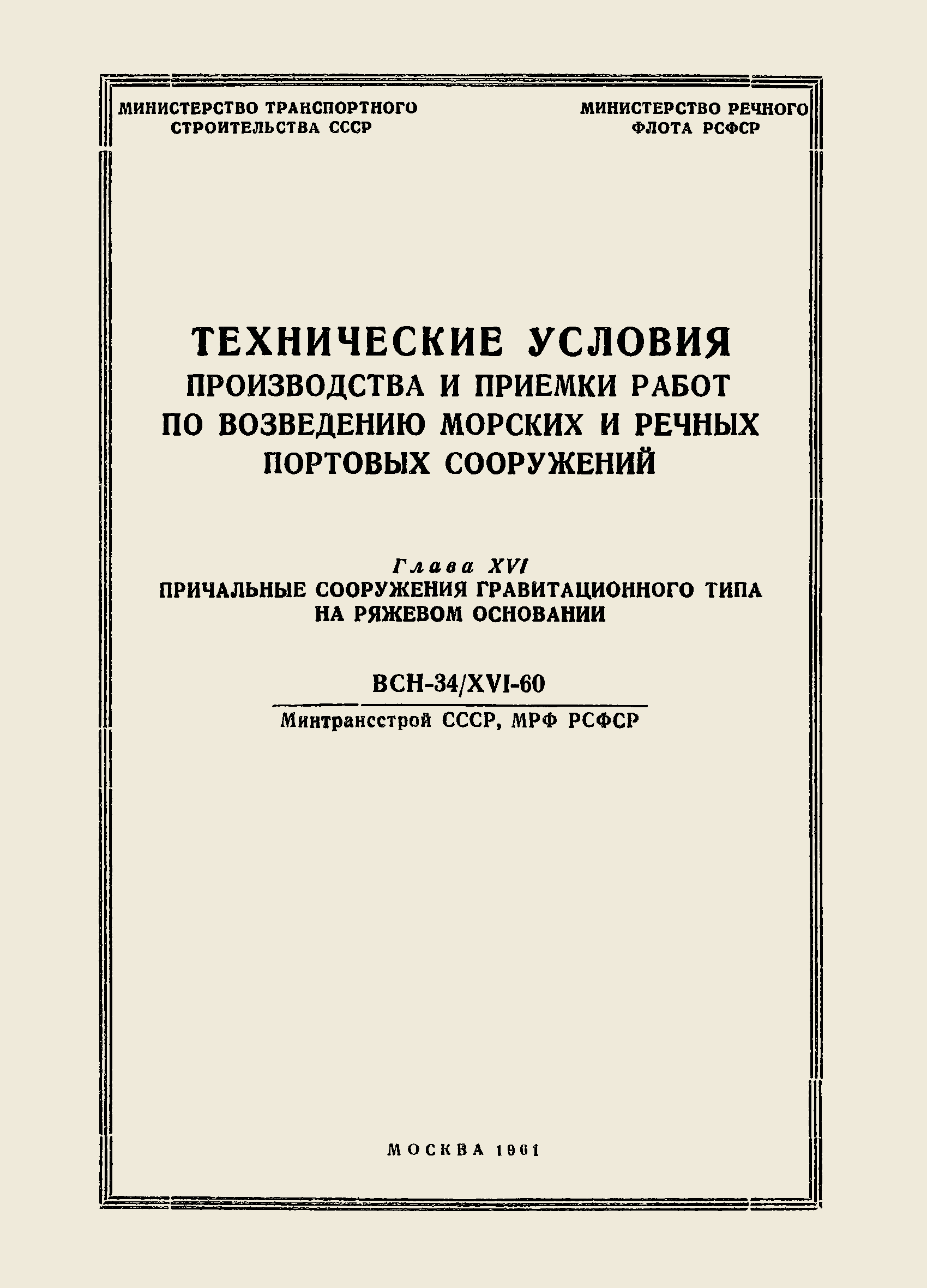 МИНИСТЕРСТВО ТРАНСПОРТНОГО СТРОИТЕЛЬСТВА СССР

МИНИСТЕРСТВО РЕЧНОГО ФЛОТА РСФСР

ТЕХНИЧЕСКИЕ УСЛОВИЯ
ПРОИЗВОДСТВА И ПРИЕМКИ РАБОТ
ПО ВОЗВЕДЕНИЮ МОРСКИХ И РЕЧНЫХ
ПОРТОВЫХ СООРУЖЕНИЙ

Глава XVI
ПРИЧАЛЬНЫЕ СООРУЖЕНИЯ ГРАВИТАЦИОННОГО ТИПА
НА РЯЖЕВОМ ОСНОВАНИИ

ВСН-34/XVI-60

Минтрансстрой СССР, МРФ РСФСР

МОСКВА 1961